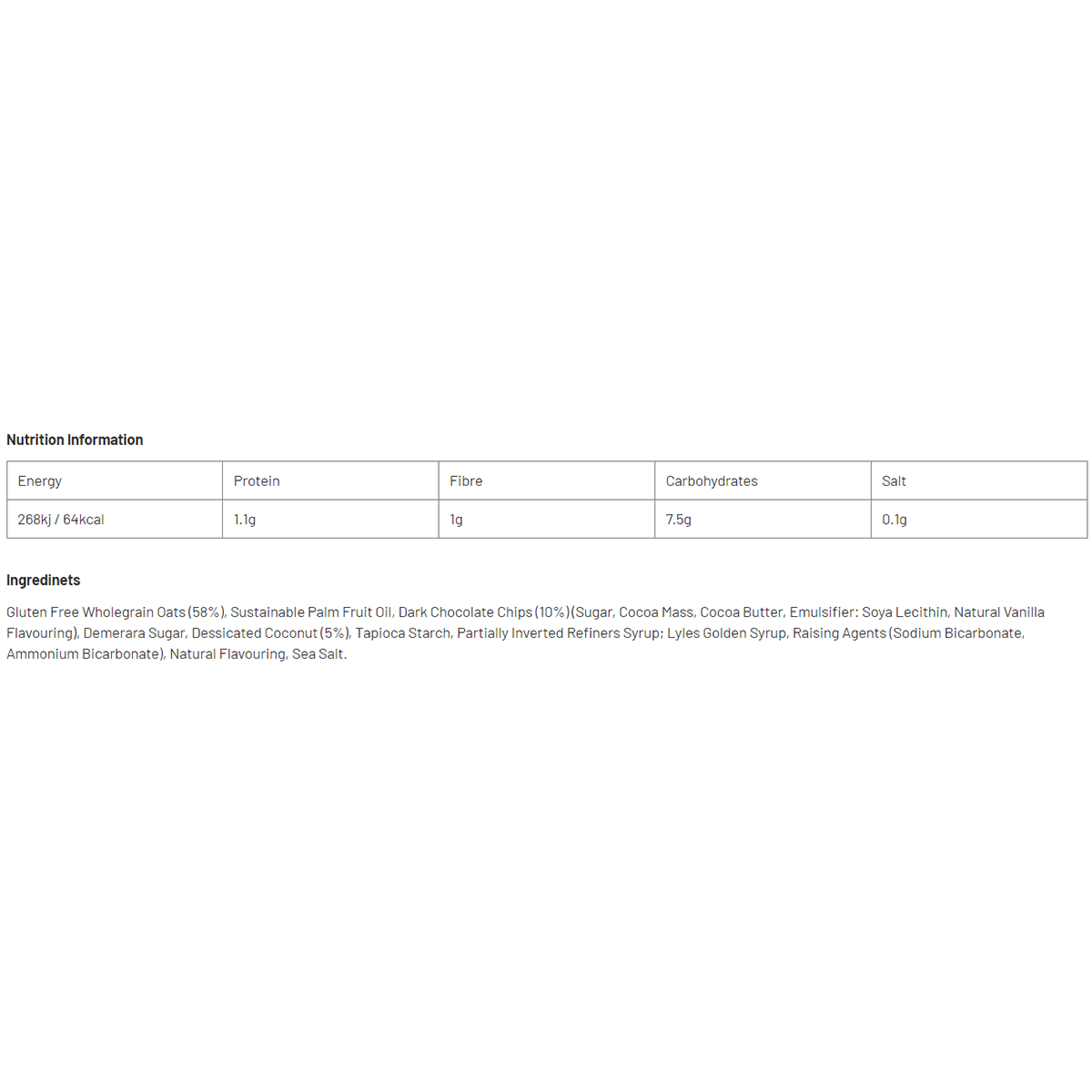 Nutrition Information

| Energy | Protein | Fibre | Carbohydrates | Salt |
|---|---|---|---|---|
| 268kj / 64kcal | 1.1g | 1g | 7.5g | 0.1g |

Ingredinets

Gluten Free Wholegrain Oats (58%), Sustainable Palm Fruit Oil, Dark Chocolate Chips (10%) (Sugar, Cocoa Mass, Cocoa Butter, Emulsifier: Soya Lecithin, Natural Vanilla Flavouring), Demerara Sugar, Dessicated Coconut (5%), Tapioca Starch, Partially Inverted Refiners Syrup; Lyles Golden Syrup, Raising Agents (Sodium Bicarbonate, Ammonium Bicarbonate), Natural Flavouring, Sea Salt.